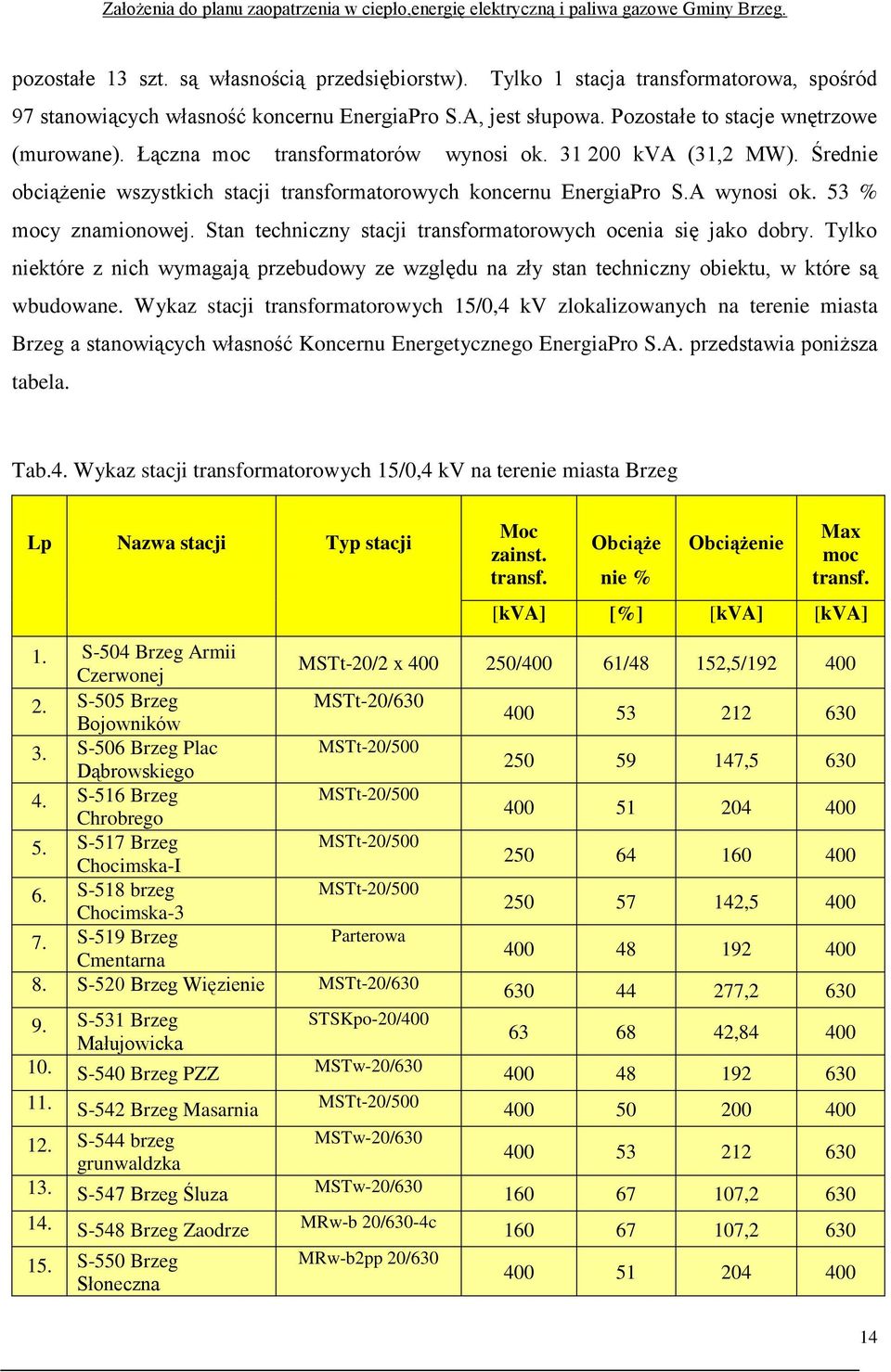 Założenia do planu zaopatrzenia w ciepło,energię elektryczną i paliwa gazowe Gminy Brzeg.

pozostałe 13 szt. są własnością przedsiębiorstw). Tylko 1 stacja transformatorowa, spośród 97 stanowiących własność koncernu EnergiaPro S.A, jest słupowa. Pozostałe to stacje wnętrzowe (murowane). Łączna moc transformatorów wynosi ok. 31 200 kVA (31,2 MW). Średnie obciążenie wszystkich stacji transformatorowych koncernu EnergiaPro S.A wynosi ok. 53 % mocy znamionowej. Stan techniczny stacji transformatorowych ocenia się jako dobry. Tylko niektóre z nich wymagają przebudowy ze względu na zły stan techniczny obiektu, w które są wbudowane. Wykaz stacji transformatorowych 15/0,4 kV zlokalizowanych na terenie miasta Brzeg a stanowiących własność Koncernu Energetycznego EnergiaPro S.A. przedstawia poniższa tabela.

Tab.4. Wykaz stacji transformatorowych 15/0,4 kV na terenie miasta Brzeg

| Lp | Nazwa stacji | Typ stacji | Moc zainst. transf. [kVA] | Obciąże nie % [%] | Obciążenie [kVA] | Max moc transf. [kVA] |
|---|---|---|---|---|---|---|
| 1. | S-504 Brzeg Armii Czerwonej | MSTt-20/2 x 400 | 250/400 | 61/48 | 152,5/192 | 400 |
| 2. | S-505 Brzeg Bojowników | MSTt-20/630 | 400 | 53 | 212 | 630 |
| 3. | S-506 Brzeg Plac Dąbrowskiego | MSTt-20/500 | 250 | 59 | 147,5 | 630 |
| 4. | S-516 Brzeg Chrobrego | MSTt-20/500 | 400 | 51 | 204 | 400 |
| 5. | S-517 Brzeg Chocimska-I | MSTt-20/500 | 250 | 64 | 160 | 400 |
| 6. | S-518 brzeg Chocimska-3 | MSTt-20/500 | 250 | 57 | 142,5 | 400 |
| 7. | S-519 Brzeg Cmentarna | Parterowa | 400 | 48 | 192 | 400 |
| 8. | S-520 Brzeg Więzienie | MSTt-20/630 | 630 | 44 | 277,2 | 630 |
| 9. | S-531 Brzeg Małujowicka | STSKpo-20/400 | 63 | 68 | 42,84 | 400 |
| 10. | S-540 Brzeg PZZ | MSTw-20/630 | 400 | 48 | 192 | 630 |
| 11. | S-542 Brzeg Masarnia | MSTt-20/500 | 400 | 50 | 200 | 400 |
| 12. | S-544 brzeg grunwaldzka | MSTw-20/630 | 400 | 53 | 212 | 630 |
| 13. | S-547 Brzeg Śluza | MSTw-20/630 | 160 | 67 | 107,2 | 630 |
| 14. | S-548 Brzeg Zaodrze | MRw-b 20/630-4c | 160 | 67 | 107,2 | 630 |
| 15. | S-550 Brzeg Słoneczna | MRw-b2pp 20/630 | 400 | 51 | 204 | 400 |

14